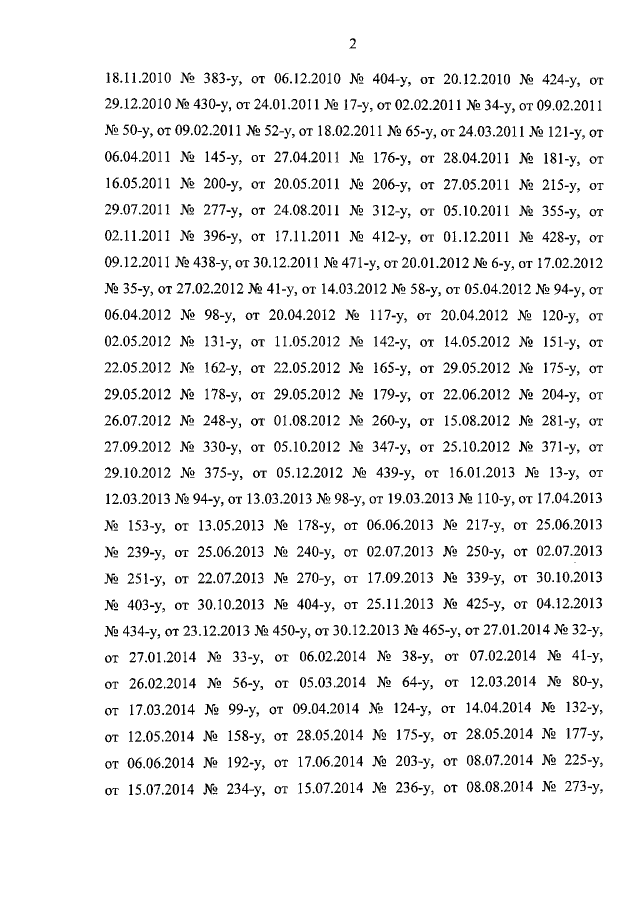 2

18.11.2010 № 383-у, от 06.12.2010 № 404-у, от 20.12.2010 № 424-у, от 29.12.2010 № 430-у, от 24.01.2011 № 17-у, от 02.02.2011 № 34-у, от 09.02.2011 № 50-у, от 09.02.2011 № 52-у, от 18.02.2011 № 65-у, от 24.03.2011 № 121-у, от 06.04.2011 № 145-у, от 27.04.2011 № 176-у, от 28.04.2011 № 181-у, от 16.05.2011 № 200-у, от 20.05.2011 № 206-у, от 27.05.2011 № 215-у, от 29.07.2011 № 277-у, от 24.08.2011 № 312-у, от 05.10.2011 № 355-у, от 02.11.2011 № 396-у, от 17.11.2011 № 412-у, от 01.12.2011 № 428-у, от 09.12.2011 № 438-у, от 30.12.2011 № 471-у, от 20.01.2012 № 6-у, от 17.02.2012 № 35-у, от 27.02.2012 № 41-у, от 14.03.2012 № 58-у, от 05.04.2012 № 94-у, от 06.04.2012 № 98-у, от 20.04.2012 № 117-у, от 20.04.2012 № 120-у, от 02.05.2012 № 131-у, от 11.05.2012 № 142-у, от 14.05.2012 № 151-у, от 22.05.2012 № 162-у, от 22.05.2012 № 165-у, от 29.05.2012 № 175-у, от 29.05.2012 № 178-у, от 29.05.2012 № 179-у, от 22.06.2012 № 204-у, от 26.07.2012 № 248-у, от 01.08.2012 № 260-у, от 15.08.2012 № 281-у, от 27.09.2012 № 330-у, от 05.10.2012 № 347-у, от 25.10.2012 № 371-у, от 29.10.2012 № 375-у, от 05.12.2012 № 439-у, от 16.01.2013 № 13-у, от 12.03.2013 № 94-у, от 13.03.2013 № 98-у, от 19.03.2013 № 110-у, от 17.04.2013 № 153-у, от 13.05.2013 № 178-у, от 06.06.2013 № 217-у, от 25.06.2013 № 239-у, от 25.06.2013 № 240-у, от 02.07.2013 № 250-у, от 02.07.2013 № 251-у, от 22.07.2013 № 270-у, от 17.09.2013 № 339-у, от 30.10.2013 № 403-у, от 30.10.2013 № 404-у, от 25.11.2013 № 425-у, от 04.12.2013 № 434-у, от 23.12.2013 № 450-у, от 30.12.2013 № 465-у, от 27.01.2014 № 32-у, от 27.01.2014 № 33-у, от 06.02.2014 № 38-у, от 07.02.2014 № 41-у, от 26.02.2014 № 56-у, от 05.03.2014 № 64-у, от 12.03.2014 № 80-у, от 17.03.2014 № 99-у, от 09.04.2014 № 124-у, от 14.04.2014 № 132-у, от 12.05.2014 № 158-у, от 28.05.2014 № 175-у, от 28.05.2014 № 177-у, от 06.06.2014 № 192-у, от 17.06.2014 № 203-у, от 08.07.2014 № 225-у, от 15.07.2014 № 234-у, от 15.07.2014 № 236-у, от 08.08.2014 № 273-у,